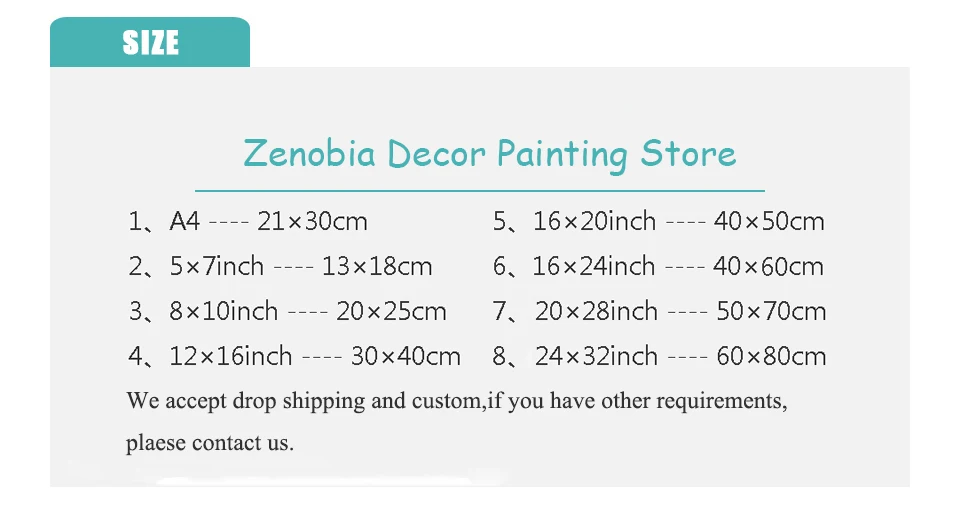 SIZE

Zenobia Decor Painting Store

1、A4 ---- 21×30cm

2、5×7inch ---- 13×18cm

3、8×10inch ---- 20×25cm

4、12×16inch ---- 30×40cm

5、16×20inch ---- 40×50cm

6、16×24inch ---- 40×60cm

7、20×28inch ---- 50×70cm

8、24×32inch ---- 60×80cm

We accept drop shipping and custom,if you have other requirements, plaese contact us.